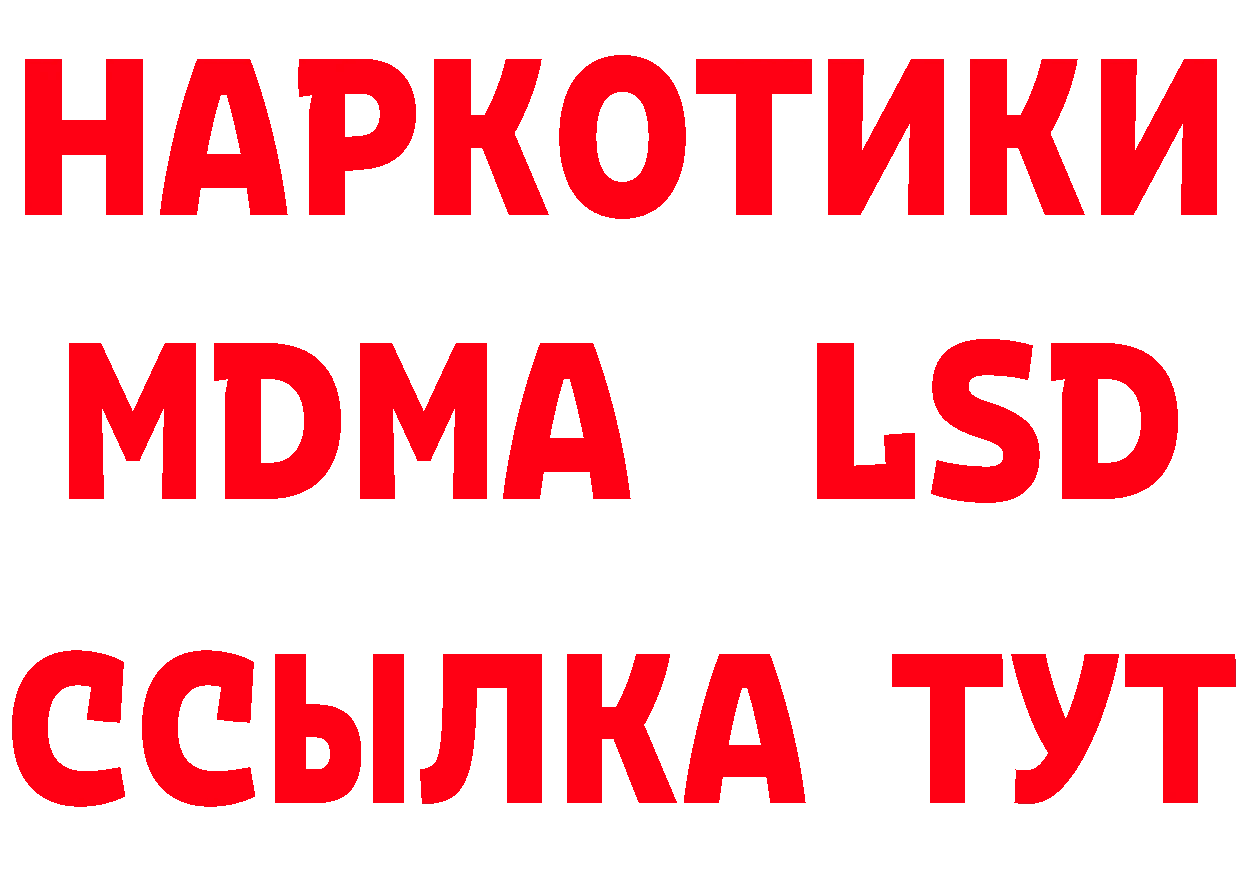 НАРКОТИКИ
MDMA LSD
ССЫЛКА ТУТ